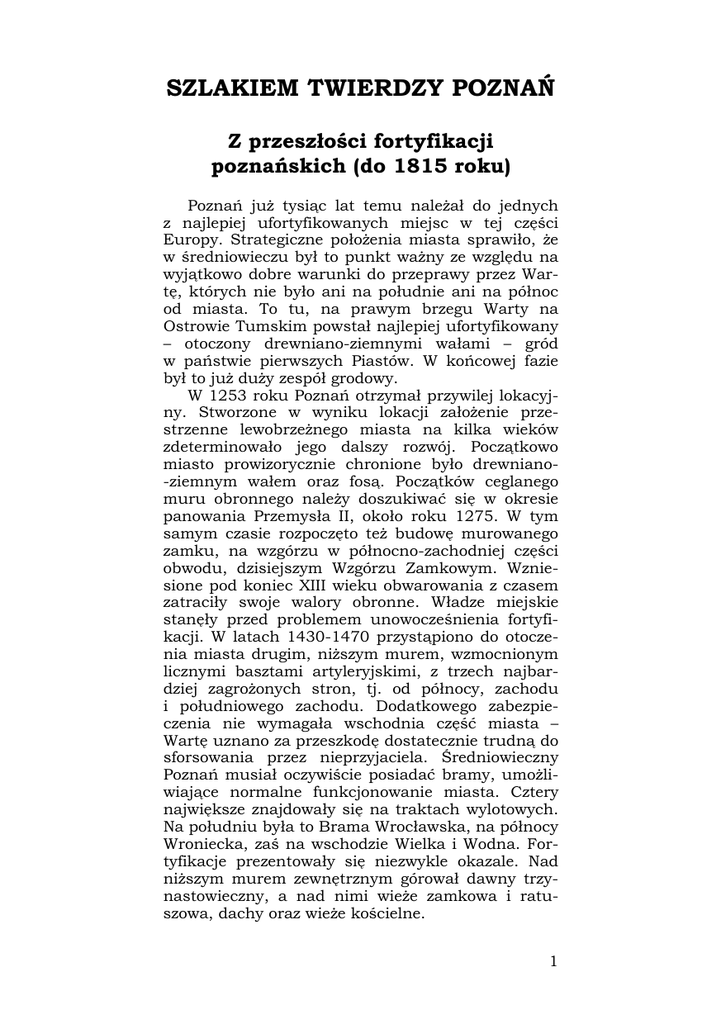 SZLAKIEM TWIERDZY POZNAŃ

Z przeszłości fortyfikacji poznańskich (do 1815 roku)

Poznań już tysiąc lat temu należał do jednych z najlepiej ufortyfikowanych miejsc w tej części Europy. Strategiczne położenia miasta sprawiło, że w średniowieczu był to punkt ważny ze względu na wyjątkowo dobre warunki do przeprawy przez Wartę, których nie było ani na południe ani na północ od miasta. To tu, na prawym brzegu Warty na Ostrowie Tumskim powstał najlepiej ufortyfikowany – otoczony drewniano-ziemnymi wałami – gród w państwie pierwszych Piastów. W końcowej fazie był to już duży zespół grodowy.

W 1253 roku Poznań otrzymał przywilej lokacyjny. Stworzone w wyniku lokacji założenie przestrzenne lewobrzeżnego miasta na kilka wieków zdeterminowało jego dalszy rozwój. Początkowo miasto prowizorycznie chronione było drewniano--ziemnym wałem oraz fosą. Początków ceglanego muru obronnego należy doszukiwać się w okresie panowania Przemysła II, około roku 1275. W tym samym czasie rozpoczęto też budowę murowanego zamku, na wzgórzu w północno-zachodniej części obwodu, dzisiejszym Wzgórzu Zamkowym. Wzniesione pod koniec XIII wieku obwarowania z czasem zatraciły swoje walory obronne. Władze miejskie stanęły przed problemem unowocześnienia fortyfikacji. W latach 1430-1470 przystąpiono do otoczenia miasta drugim, niższym murem, wzmocnionym licznymi basztami artyleryjskimi, z trzech najbardziej zagrożonych stron, tj. od północy, zachodu i południowego zachodu. Dodatkowego zabezpieczenia nie wymagała wschodnia część miasta – Wartę uznano za przeszkodę dostatecznie trudną do sforsowania przez nieprzyjaciela. Średniowieczny Poznań musiał oczywiście posiadać bramy, umożliwiające normalne funkcjonowanie miasta. Cztery największe znajdowały się na traktach wylotowych. Na południu była to Brama Wrocławska, na północy Wroniecka, zaś na wschodzie Wielka i Wodna. Fortyfikacje prezentowały się niezwykle okazale. Nad niższym murem zewnętrznym górował dawny trzynastowieczny, a nad nimi wieże zamkowa i ratuszowa, dachy oraz wieże kościelne.

1